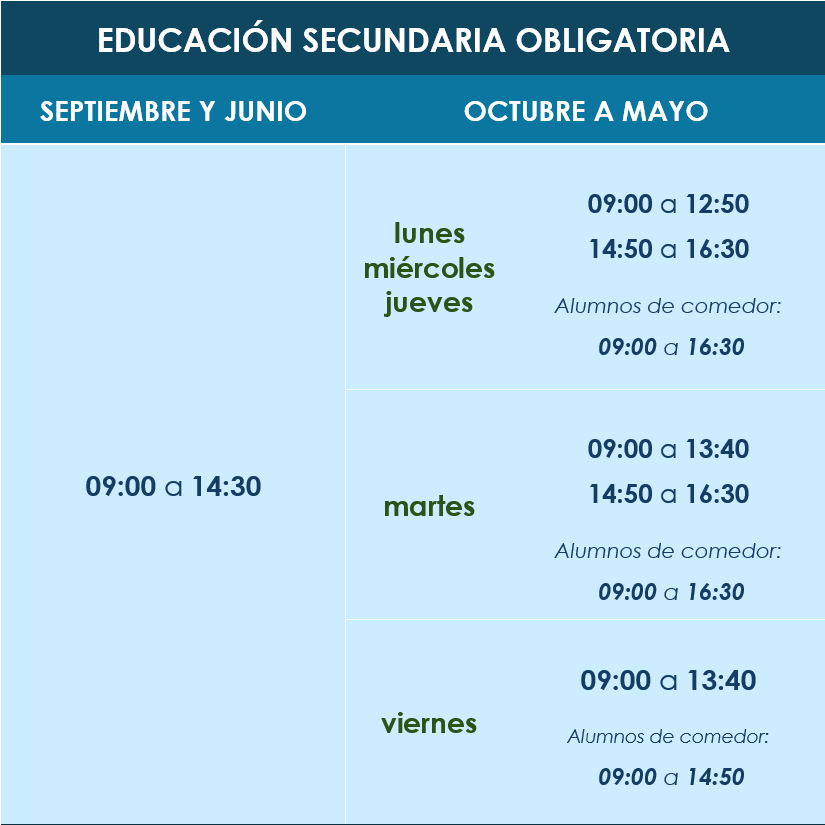 EDUCACIÓN SECUNDARIA OBLIGATORIA

| SEPTIEMBRE Y JUNIO | OCTUBRE A MAYO | |
|---|---|---|
| 09:00 a 14:30 | lunes miércoles jueves | 09:00 a 12:50 14:50 a 16:30 Alumnos de comedor: 09:00 a 16:30 |
| | martes | 09:00 a 13:40 14:50 a 16:30 Alumnos de comedor: 09:00 a 16:30 |
| | viernes | 09:00 a 13:40 Alumnos de comedor: 09:00 a 14:50 |